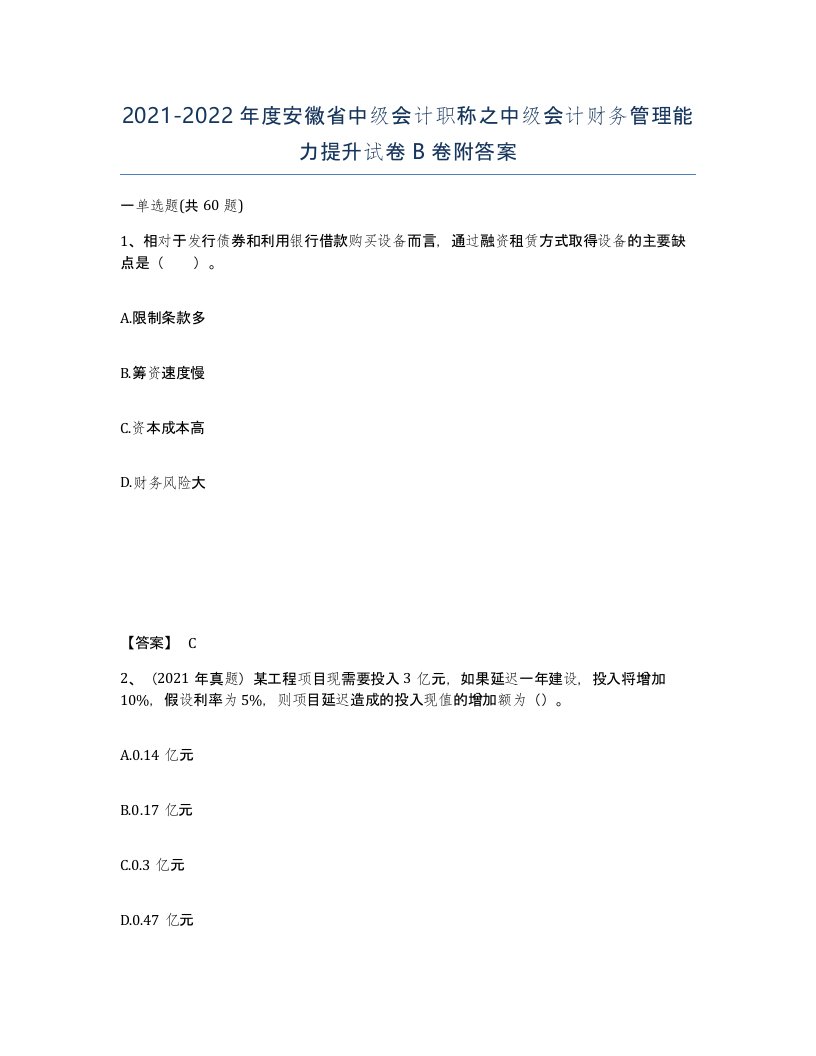 2021-2022年度安徽省中级会计职称之中级会计财务管理能力提升试卷B卷附答案

一单选题(共60题)

1、相对于发行债券和利用银行借款购买设备而言，通过融资租赁方式取得设备的主要缺点是（　）。

A.限制条款多

B.筹资速度慢

C.资本成本高

D.财务风险大

【答案】 C

2、（2021年真题）某工程项目现需要投入3亿元，如果延迟一年建设，投入将增加10%，假设利率为5%，则项目延迟造成的投入现值的增加额为（）。

A.0.14 亿元

B.0.17 亿元

C.0.3 亿元

D.0.47 亿元